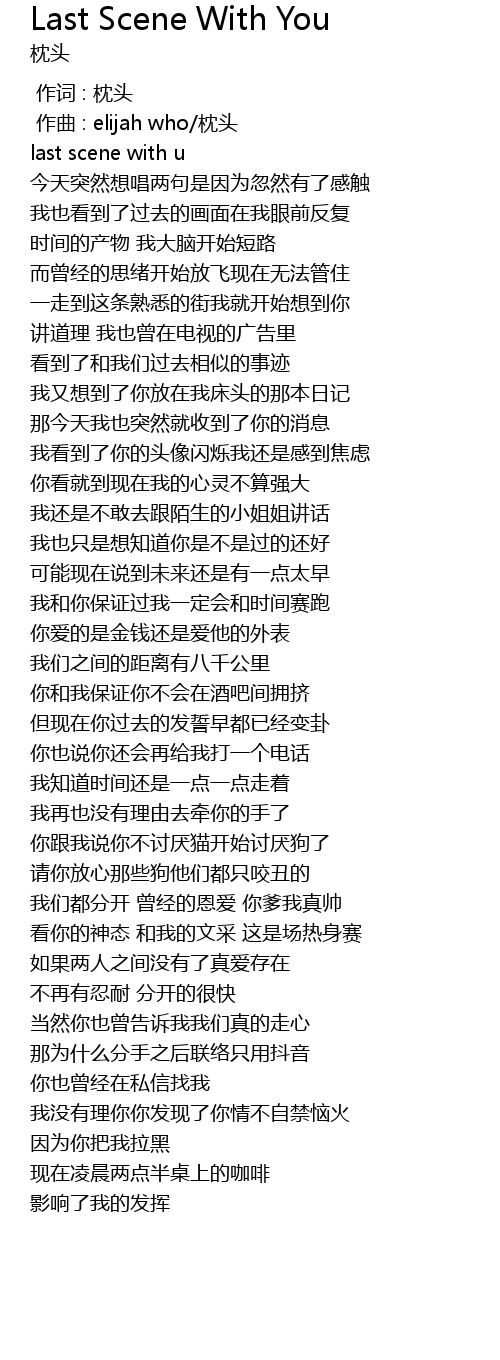 Last Scene With You
枕头

作词 : 枕头
作曲 : elijah who/枕头
last scene with u
今天突然想唱两句是因为忽然有了感触
我也看到了过去的画面在我眼前反复
时间的产物 我大脑开始短路
而曾经的思绪开始放飞现在无法管住
一走到这条熟悉的街我就开始想到你
讲道理 我也曾在电视的广告里
看到了和我们过去相似的事迹
我又想到了你放在我床头的那本日记
那今天我也突然就收到了你的消息
我看到了你的头像闪烁我还是感到焦虑
你看就到现在我的心灵不算强大
我还是不敢去跟陌生的小姐姐讲话
我也只是想知道你是不是过的还好
可能现在说到未来还是有一点太早
我和你保证过我一定会和时间赛跑
你爱的是金钱还是爱他的外表
我们之间的距离有八千公里
你和我保证你不会在酒吧间拥挤
但现在你过去的发誓早都已经变卦
你也说你还会再给我打一个电话
我知道时间还是一点一点走着
我再也没有理由去牵你的手了
你跟我说你不讨厌猫开始讨厌狗了
请你放心那些狗他们都只咬丑的
我们都分开 曾经的恩爱 你爹我真帅
看你的神态 和我的文采 这是场热身赛
如果两人之间没有了真爱存在
不再有忍耐 分开的很快
当然你也曾告诉我我们真的走心
那为什么分手之后联络只用抖音
你也曾经在私信找我
我没有理你你发现了你情不自禁恼火
因为你把我拉黑
现在凌晨两点半桌上的咖啡
影响了我的发挥